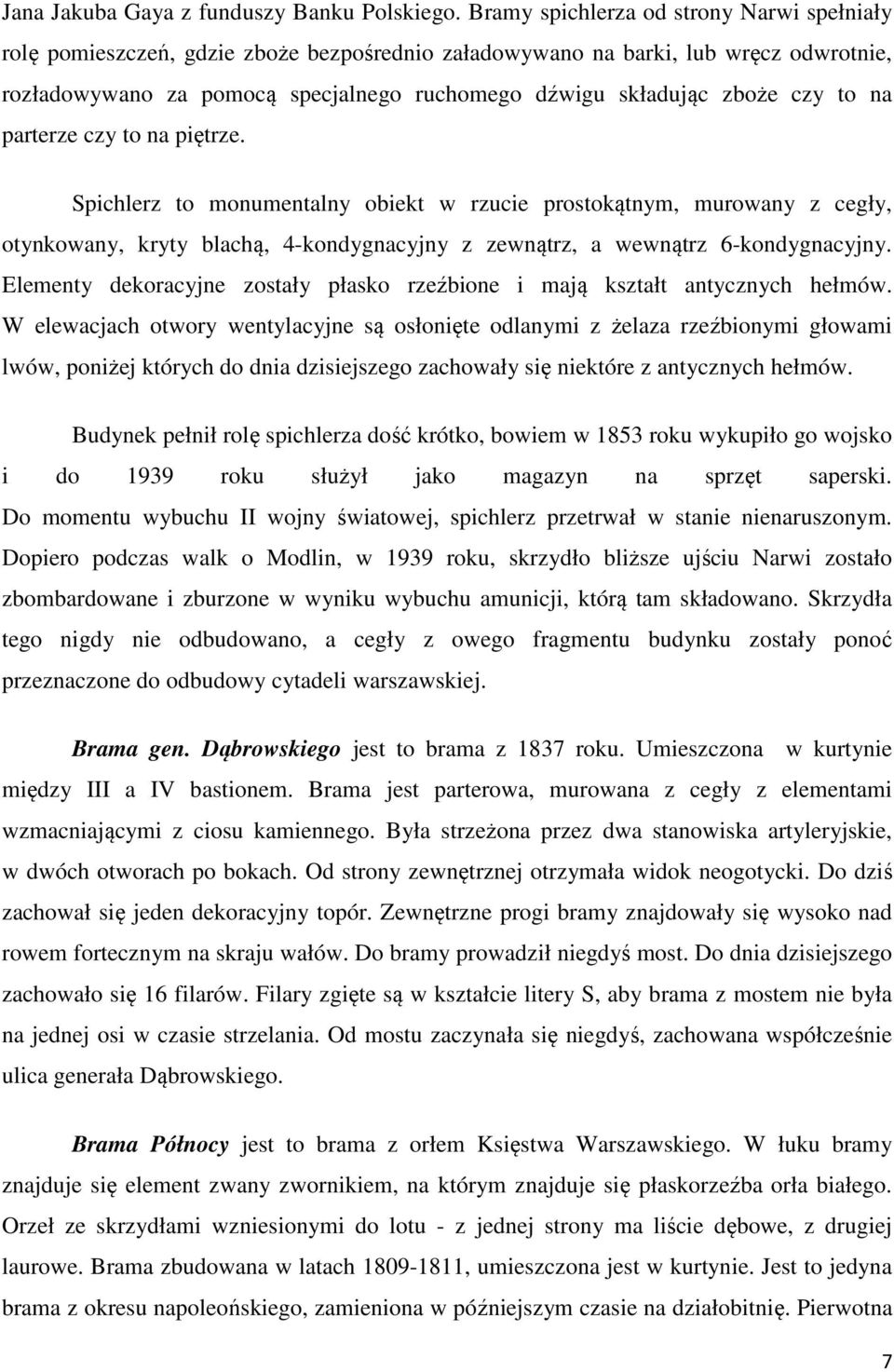 Jana Jakuba Gaya z funduszy Banku Polskiego. Bramy spichlerza od strony Narwi spełniały rolę pomieszczeń, gdzie zboże bezpośrednio załadowywano na barki, lub wręcz odwrotnie, rozładowywano za pomocą specjalnego ruchomego dźwigu składując zboże czy to na parterze czy to na piętrze.

Spichlerz to monumentalny obiekt w rzucie prostokątnym, murowany z cegły, otynkowany, kryty blachą, 4-kondygnacyjny z zewnątrz, a wewnątrz 6-kondygnacyjny. Elementy dekoracyjne zostały płasko rzeźbione i mają kształt antycznych hełmów. W elewacjach otwory wentylacyjne są osłonięte odlanymi z żelaza rzeźbionymi głowami lwów, poniżej których do dnia dzisiejszego zachowały się niektóre z antycznych hełmów.

Budynek pełnił rolę spichlerza dość krótko, bowiem w 1853 roku wykupiło go wojsko i do 1939 roku służył jako magazyn na sprzęt saperski. Do momentu wybuchu II wojny światowej, spichlerz przetrwał w stanie nienaruszonym. Dopiero podczas walk o Modlin, w 1939 roku, skrzydło bliższe ujściu Narwi zostało zbombardowane i zburzone w wyniku wybuchu amunicji, którą tam składowano. Skrzydła tego nigdy nie odbudowano, a cegły z owego fragmentu budynku zostały ponoć przeznaczone do odbudowy cytadeli warszawskiej.

Brama gen. Dąbrowskiego jest to brama z 1837 roku. Umieszczona w kurtynie między III a IV bastionem. Brama jest parterowa, murowana z cegły z elementami wzmacniającymi z ciosu kamiennego. Była strzeżona przez dwa stanowiska artyleryjskie, w dwóch otworach po bokach. Od strony zewnętrznej otrzymała widok neogotycki. Do dziś zachował się jeden dekoracyjny topór. Zewnętrzne progi bramy znajdowały się wysoko nad rowem fortecznym na skraju wałów. Do bramy prowadził niegdyś most. Do dnia dzisiejszego zachowało się 16 filarów. Filary zgięte są w kształcie litery S, aby brama z mostem nie była na jednej osi w czasie strzelania. Od mostu zaczynała się niegdyś, zachowana współcześnie ulica generała Dąbrowskiego.

Brama Północy jest to brama z orłem Księstwa Warszawskiego. W łuku bramy znajduje się element zwany zwornikiem, na którym znajduje się płaskorzeźba orła białego. Orzeł ze skrzydłami wzniesionymi do lotu - z jednej strony ma liście dębowe, z drugiej laurowe. Brama zbudowana w latach 1809-1811, umieszczona jest w kurtynie. Jest to jedyna brama z okresu napoleońskiego, zamieniona w późniejszym czasie na działobitnię. Pierwotna

7